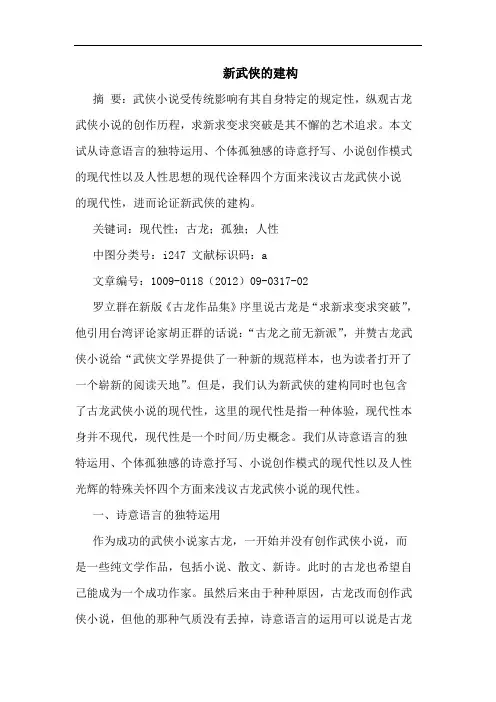 新武侠的建构

摘 要：武侠小说受传统影响有其自身特定的规定性，纵观古龙武侠小说的创作历程，求新求变求突破是其不懈的艺术追求。本文试从诗意语言的独特运用、个体孤独感的诗意抒写、小说创作模式的现代性以及人性思想的现代诠释四个方面来浅议古龙武侠小说的现代性，进而论证新武侠的建构。

关键词：现代性；古龙；孤独；人性

中图分类号：i247 文献标识码：a

文章编号：1009-0118（2012）09-0317-02

罗立群在新版《古龙作品集》序里说古龙是“求新求变求突破”，他引用台湾评论家胡正群的话说：“古龙之前无新派”，并赞古龙武侠小说给“武侠文学界提供了一种新的规范样本，也为读者打开了一个崭新的阅读天地”。但是，我们认为新武侠的建构同时也包含了古龙武侠小说的现代性，这里的现代性是指一种体验，现代性本身并不现代，现代性是一个时间/历史概念。我们从诗意语言的独特运用、个体孤独感的诗意抒写、小说创作模式的现代性以及人性光辉的特殊关怀四个方面来浅议古龙武侠小说的现代性。

一、诗意语言的独特运用

作为成功的武侠小说家古龙，一开始并没有创作武侠小说，而是一些纯文学作品，包括小说、散文、新诗。此时的古龙也希望自己能成为一个成功作家。虽然后来由于种种原因，古龙改而创作武侠小说，但他的那种气质没有丢掉，诗意语言的运用可以说是古龙